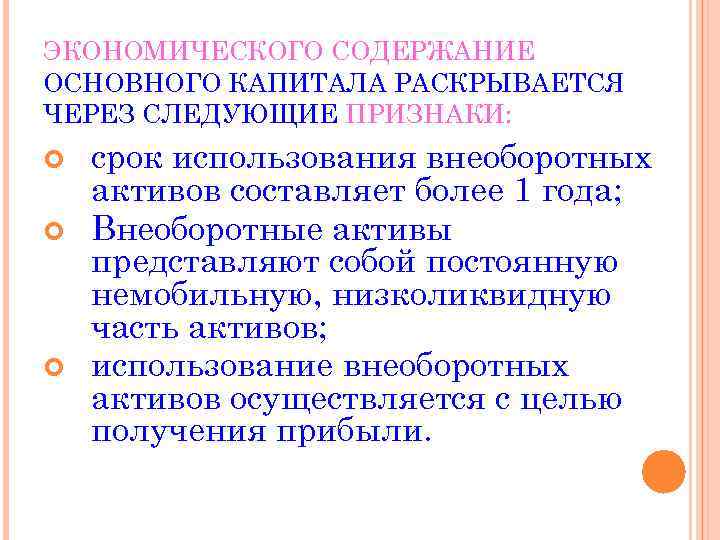 ЭКОНОМИЧЕСКОГО СОДЕРЖАНИЕ ОСНОВНОГО КАПИТАЛА РАСКРЫВАЕТСЯ ЧЕРЕЗ СЛЕДУЮЩИЕ ПРИЗНАКИ:

• срок использования внеоборотных активов составляет более 1 года;
• Внеоборотные активы представляют собой постоянную немобильную, низколиквидную часть активов;
• использование внеоборотных активов осуществляется с целью получения прибыли.